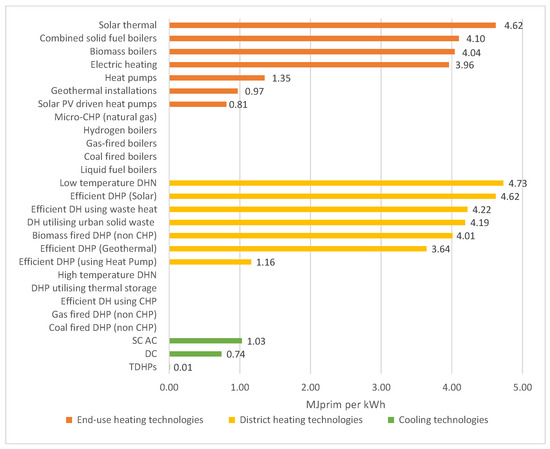 Solar thermal 4.62
Combined solid fuel boilers 4.10
Biomass boilers 4.04
Electric heating 3.96
Heat pumps 1.35
Geothermal installations 0.97
Solar PV driven heat pumps 0.81
Micro-CHP (natural gas)
Hydrogen boilers
Gas-fired boilers
Coal fired boilers
Liquid fuel boilers
Low temperature DHN 4.73
Efficient DHP (Solar) 4.62
Efficient DH using waste heat 4.22
DH utilising urban solid waste 4.19
Biomass fired DHP (non CHP) 4.01
Efficient DHP (Geothermal) 3.64
Efficient DHP (using Heat Pump) 1.16
High temperature DHN
DHP utilising thermal storage
Efficient DH using CHP
Gas fired DHP (non CHP)
Coal fired DHP (non CHP)
SC AC 1.03
DC 0.74
TDHPs 0.01

0.00 1.00 2.00 3.00 4.00 5.00

MJprim per kWh

End-use heating technologies
District heating technologies
Cooling technologies